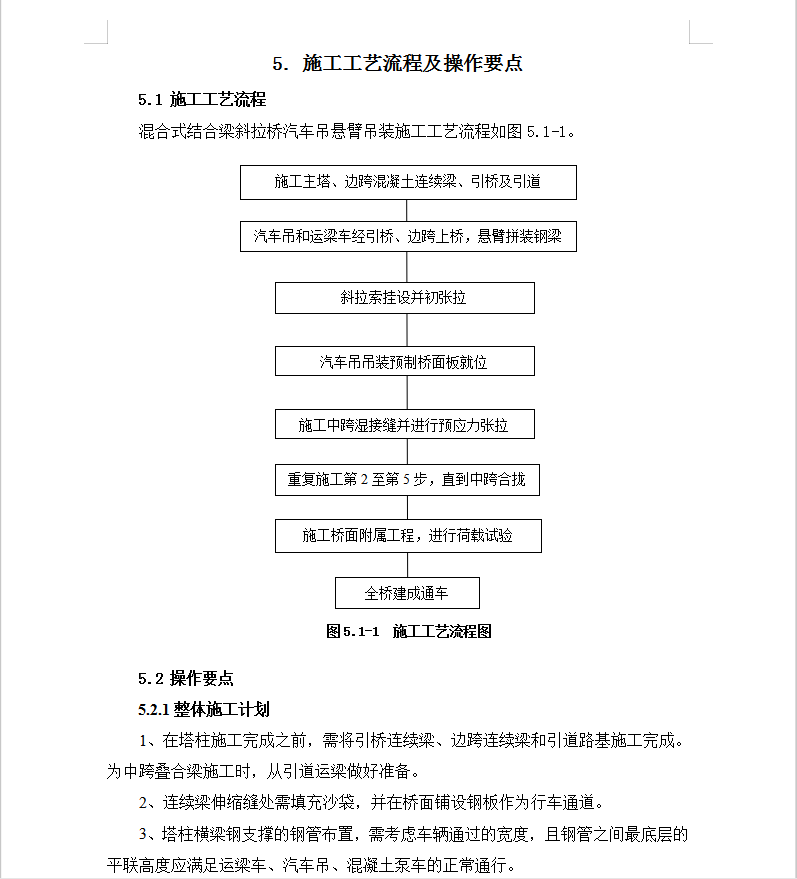 5. 施工工艺流程及操作要点

5.1 施工工艺流程

混合式结合梁斜拉桥汽车吊悬臂吊装施工工艺流程如图 5.1-1。

施工主塔、边跨混凝土连续梁、引桥及引道

汽车吊和运梁车经引桥、边跨上桥，悬臂拼装钢梁

斜拉索挂设并初张拉

汽车吊吊装预制桥面板就位

施工中跨湿接缝并进行预应力张拉

重复施工第 2 至第 5 步，直到中跨合拢

施工桥面附属工程，进行荷载试验

全桥建成通车

图 5.1-1 施工工艺流程图

5.2 操作要点

5.2.1 整体施工计划

1、在塔柱施工完成之前，需将引桥连续梁、边跨连续梁和引道路基施工完成。为中跨叠合梁施工时，从引道运梁做好准备。

2、连续梁伸缩缝处需填充沙袋，并在桥面铺设钢板作为行车通道。

3、塔柱横梁钢支撑的钢管布置，需考虑车辆通过的宽度，且钢管之间最底层的平联高度应满足运梁车、汽车吊、混凝土泵车的正常通行。